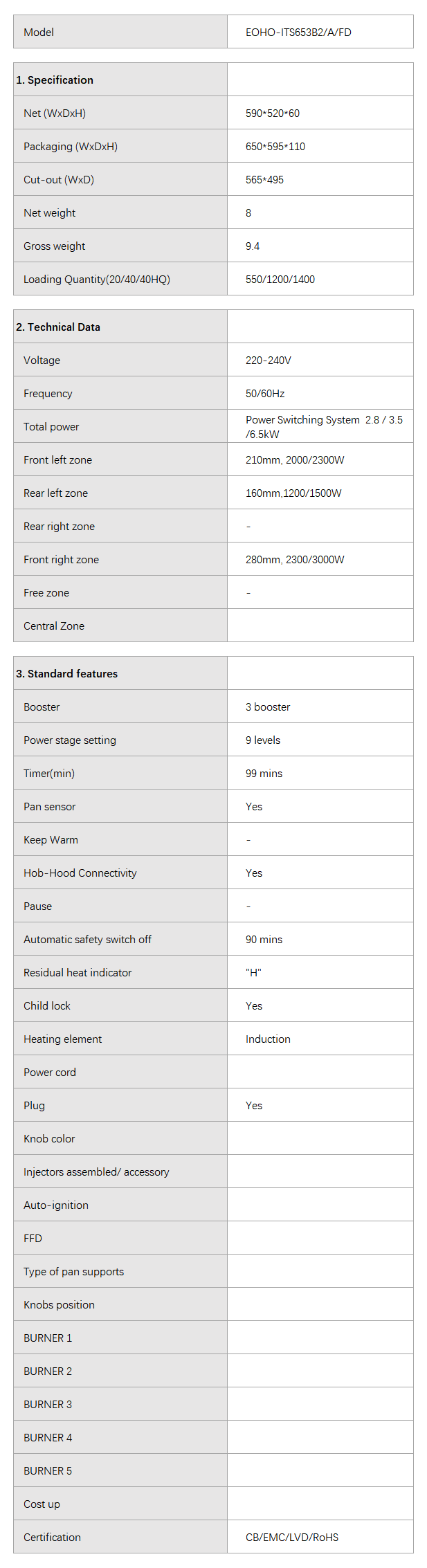 | Model | EOHO-ITS653B2/A/FD |
|---|---|

| 1. Specification | |
|---|---|
| Net (WxDxH) | 590*520*60 |
| Packaging (WxDxH) | 650*595*110 |
| Cut-out (WxD) | 565*495 |
| Net weight | 8 |
| Gross weight | 9.4 |
| Loading Quantity(20/40/40HQ) | 550/1200/1400 |

| 2. Technical Data | |
|---|---|
| Voltage | 220-240V |
| Frequency | 50/60Hz |
| Total power | Power Switching System 2.8 / 3.5 /6.5kW |
| Front left zone | 210mm, 2000/2300W |
| Rear left zone | 160mm,1200/1500W |
| Rear right zone | - |
| Front right zone | 280mm, 2300/3000W |
| Free zone | - |
| Central Zone | |

| 3. Standard features | |
|---|---|
| Booster | 3 booster |
| Power stage setting | 9 levels |
| Timer(min) | 99 mins |
| Pan sensor | Yes |
| Keep Warm | - |
| Hob-Hood Connectivity | Yes |
| Pause | - |
| Automatic safety switch off | 90 mins |
| Residual heat indicator | "H" |
| Child lock | Yes |
| Heating element | Induction |
| Power cord | |
| Plug | Yes |
| Knob color | |
| Injectors assembled/ accessory | |
| Auto-ignition | |
| FFD | |
| Type of pan supports | |
| Knobs position | |
| BURNER 1 | |
| BURNER 2 | |
| BURNER 3 | |
| BURNER 4 | |
| BURNER 5 | |
| Cost up | |
| Certification | CB/EMC/LVD/RoHS |